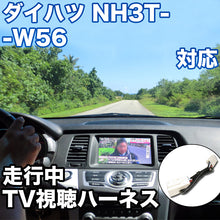 ダイハツ NH3T--W56

対応

走行中
TV視聴ハーネス